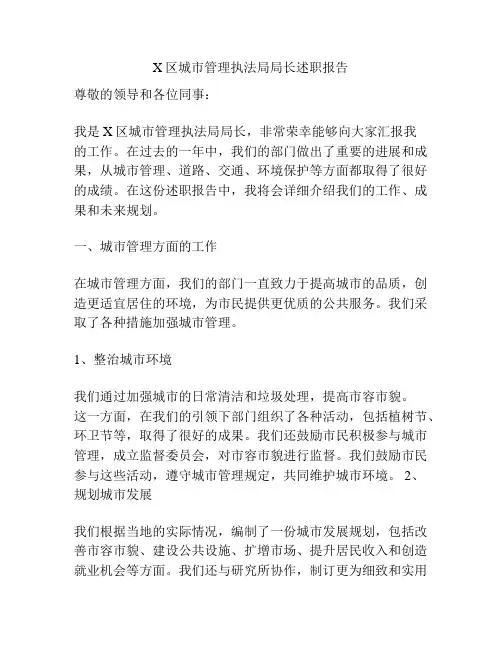 X 区城市管理执法局局长述职报告

尊敬的领导和各位同事：

我是 X 区城市管理执法局局长，非常荣幸能够向大家汇报我的工作。在过去的一年中，我们的部门做出了重要的进展和成果，从城市管理、道路、交通、环境保护等方面都取得了很好的成绩。在这份述职报告中，我将会详细介绍我们的工作、成果和未来规划。

一、城市管理方面的工作

在城市管理方面，我们的部门一直致力于提高城市的品质，创造更适宜居住的环境，为市民提供更优质的公共服务。我们采取了各种措施加强城市管理。

1、整治城市环境

我们通过加强城市的日常清洁和垃圾处理，提高市容市貌。这一方面，在我们的引领下部门组织了各种活动，包括植树节、环卫节等，取得了很好的成果。我们还鼓励市民积极参与城市管理，成立监督委员会，对市容市貌进行监督。我们鼓励市民参与这些活动，遵守城市管理规定，共同维护城市环境。 2、规划城市发展

我们根据当地的实际情况，编制了一份城市发展规划，包括改善市容市貌、建设公共设施、扩增市场、提升居民收入和创造就业机会等方面。我们还与研究所协作，制订更为细致和实用